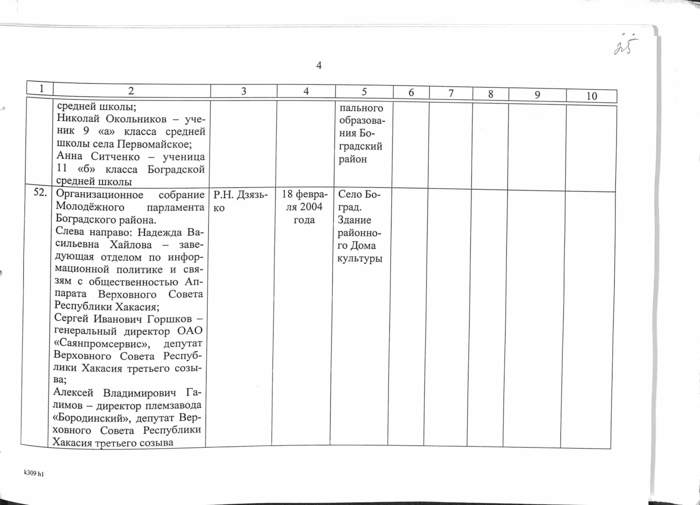 25

4

| 1 | 2 | 3 | 4 | 5 | 6 | 7 | 8 | 9 | 10 |
|---|---|---|---|---|---|---|---|---|---|
| | средней школы; Николай Окольников – ученик 9 «а» класса средней школы села Первомайское; Анна Ситченко – ученица 11 «б» класса Боградской средней школы | | | пального образования Боградский район | | | | | |
| 52. | Организационное собрание Молодёжного парламента Боградского района. Слева направо: Надежда Васильевна Хайлова – заведующая отделом по информационной политике и связям с общественностью Аппарата Верховного Совета Республики Хакасия; Сергей Иванович Горшков – генеральный директор ОАО «Саянпромсервис», депутат Верховного Совета Республики Хакасия третьего созыва; Алексей Владимирович Галимов – директор племзавода «Бородинский», депутат Верховного Совета Республики Хакасия третьего созыва | Р.Н. Дзязько | 18 февраля 2004 года | Село Боград. Здание районного Дома культуры | | | | | |

k309 h1